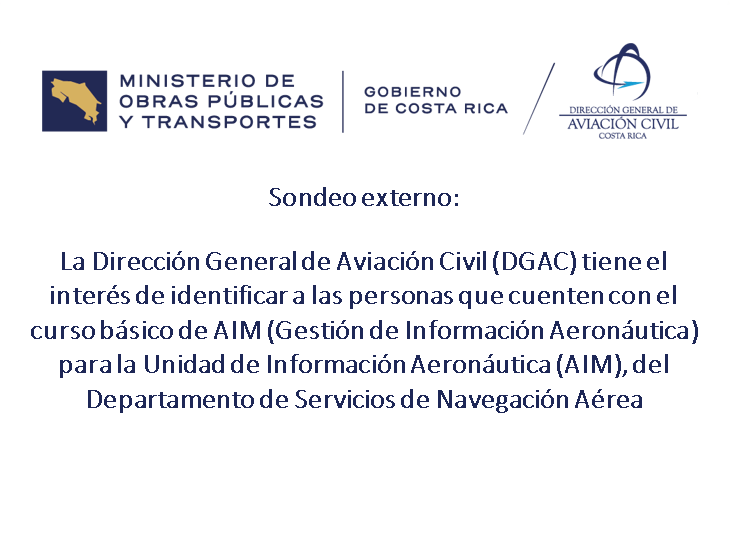 MINISTERIO DE OBRAS PÚBLICAS Y TRANSPORTES

GOBIERNO DE COSTA RICA

DIRECCIÓN GENERAL DE AVIACIÓN CIVIL COSTA RICA

Sondeo externo:

La Dirección General de Aviación Civil (DGAC) tiene el interés de identificar a las personas que cuenten con el curso básico de AIM (Gestión de Información Aeronáutica) para la Unidad de Información Aeronáutica (AIM), del Departamento de Servicios de Navegación Aérea